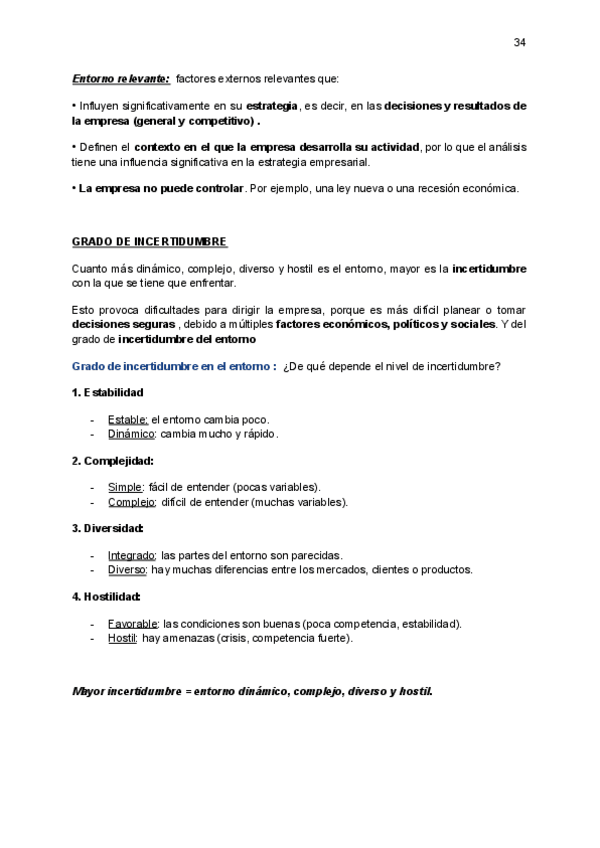 34

Entorno relevante: factores externos relevantes que:

• Influyen significativamente en su estrategia, es decir, en las decisiones y resultados de la empresa (general y competitivo) .

• Definen el contexto en el que la empresa desarrolla su actividad, por lo que el análisis tiene una influencia significativa en la estrategia empresarial.

• La empresa no puede controlar. Por ejemplo, una ley nueva o una recesión económica.

GRADO DE INCERTIDUMBRE

Cuanto más dinámico, complejo, diverso y hostil es el entorno, mayor es la incertidumbre con la que se tiene que enfrentar.

Esto provoca dificultades para dirigir la empresa, porque es más difícil planear o tomar decisiones seguras , debido a múltiples factores económicos, políticos y sociales. Y del grado de incertidumbre del entorno

Grado de incertidumbre en el entorno : ¿De qué depende el nivel de incertidumbre?

1. Estabilidad

- Estable: el entorno cambia poco.
- Dinámico: cambia mucho y rápido.

2. Complejidad:

- Simple: fácil de entender (pocas variables).
- Complejo: difícil de entender (muchas variables).

3. Diversidad:

- Integrado: las partes del entorno son parecidas.
- Diverso: hay muchas diferencias entre los mercados, clientes o productos.

4. Hostilidad:

- Favorable: las condiciones son buenas (poca competencia, estabilidad).
- Hostil: hay amenazas (crisis, competencia fuerte).

Mayor incertidumbre = entorno dinámico, complejo, diverso y hostil.